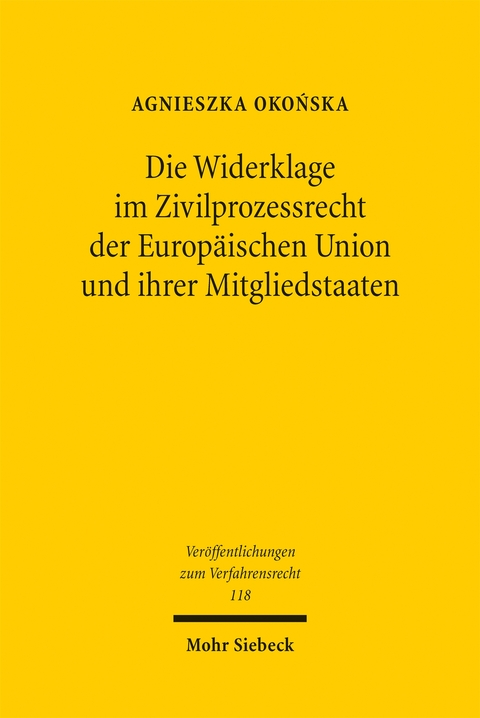 AGNIESZKA OKOŃSKA

Die Widerklage im Zivilprozessrecht der Europäischen Union und ihrer Mitgliedstaaten

Veröffentlichungen zum Verfahrensrecht 118

Mohr Siebeck